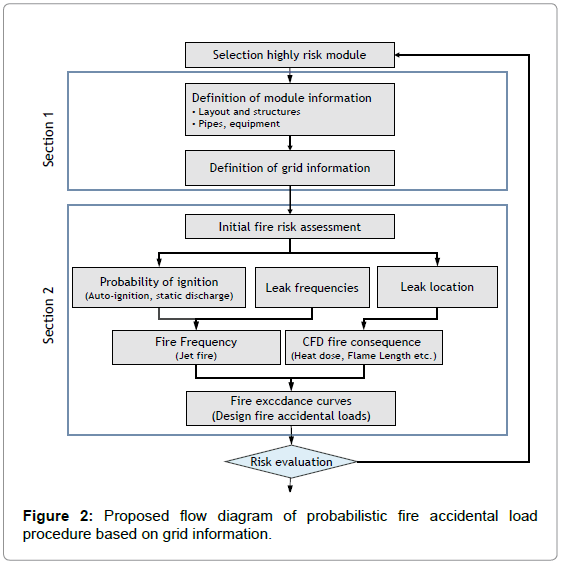 Selection highly risk module

Section 1

Definition of module information
• Layout and structures
• Pipes, equipment

Definition of grid information

Section 2

Initial fire risk assessment

Probability of ignition
(Auto-ignition, static discharge)

Leak frequencies

Leak location

Fire Frequency
(Jet fire)

CFD fire consequence
(Heat dose, Flame Length etc.)

Fire exccdance curves
(Design fire accidental loads)

Risk evaluation

**Figure 2:** Proposed flow diagram of probabilistic fire accidental load procedure based on grid information.